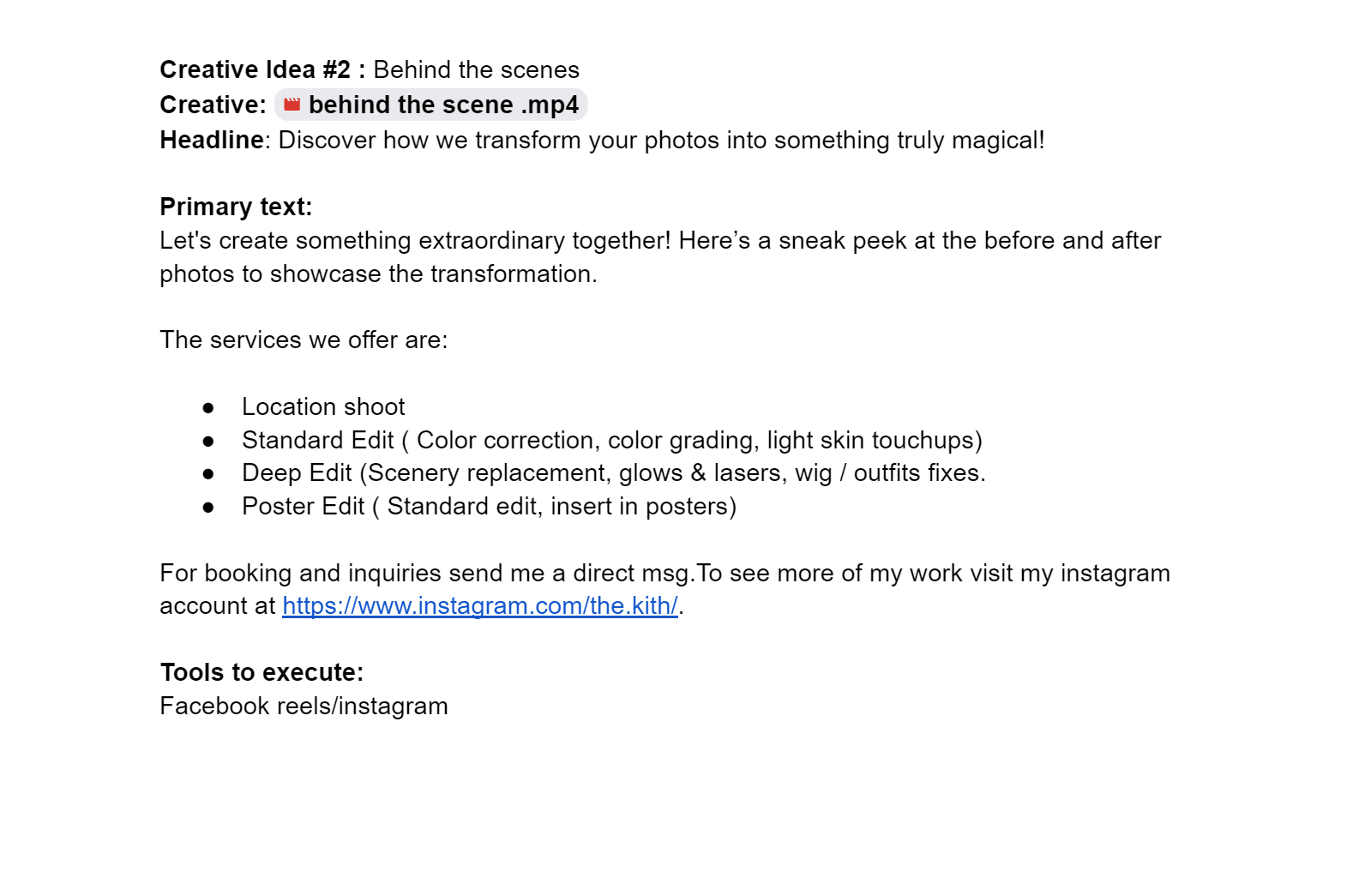 Creative Idea #2 : Behind the scenes
Creative: behind the scene .mp4
Headline: Discover how we transform your photos into something truly magical!

Primary text:
Let's create something extraordinary together! Here's a sneak peek at the before and after photos to showcase the transformation.

The services we offer are:

• Location shoot
• Standard Edit ( Color correction, color grading, light skin touchups)
• Deep Edit (Scenery replacement, glows & lasers, wig / outfits fixes.
• Poster Edit ( Standard edit, insert in posters)

For booking and inquiries send me a direct msg.To see more of my work visit my instagram account at https://www.instagram.com/the.kith/.

Tools to execute:
Facebook reels/instagram